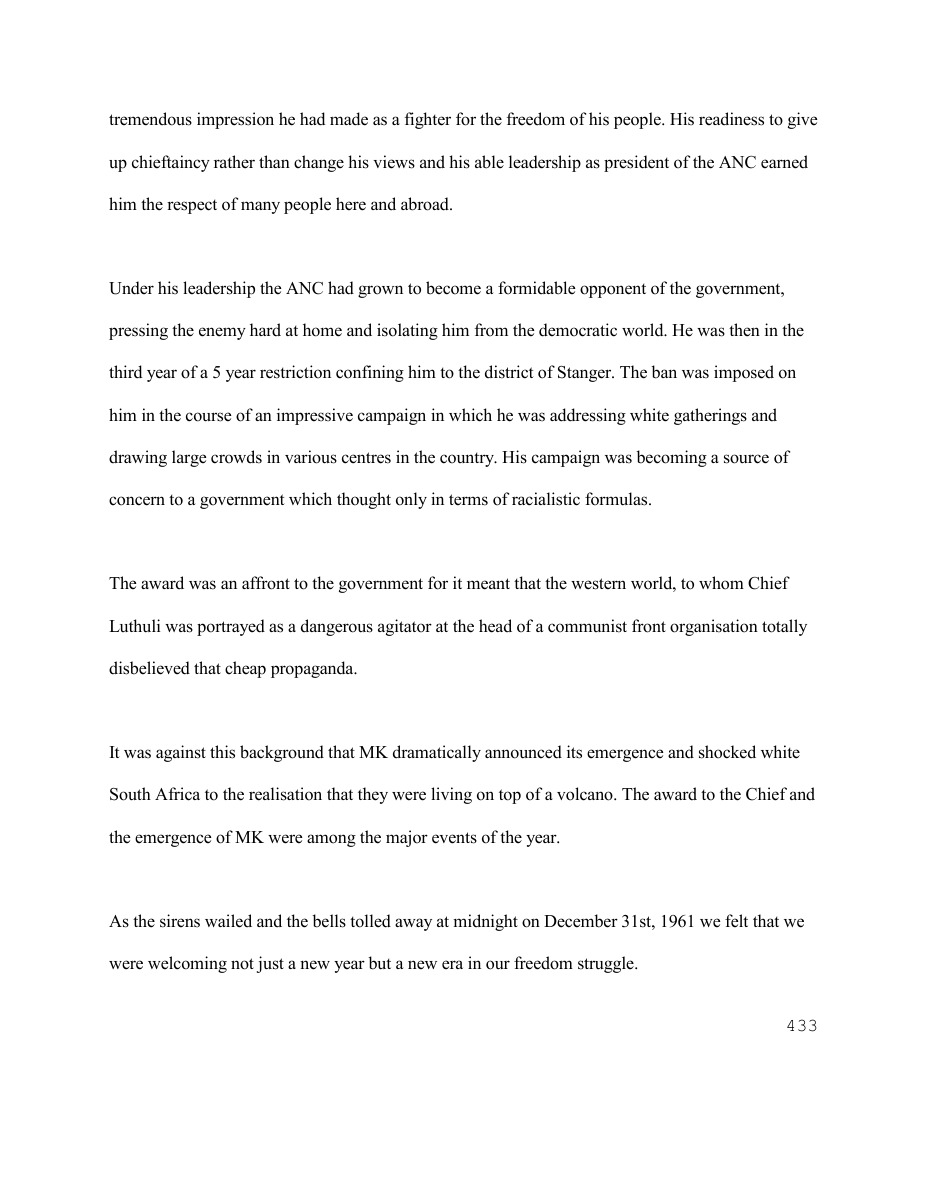 tremendous impression he had made as a fighter for the freedom of his people. His readiness to give up chieftaincy rather than change his views and his able leadership as president of the ANC earned him the respect of many people here and abroad.

Under his leadership the ANC had grown to become a formidable opponent of the government, pressing the enemy hard at home and isolating him from the democratic world. He was then in the third year of a 5 year restriction confining him to the district of Stanger. The ban was imposed on him in the course of an impressive campaign in which he was addressing white gatherings and drawing large crowds in various centres in the country. His campaign was becoming a source of concern to a government which thought only in terms of racialistic formulas.

The award was an affront to the government for it meant that the western world, to whom Chief Luthuli was portrayed as a dangerous agitator at the head of a communist front organisation totally disbelieved that cheap propaganda.

It was against this background that MK dramatically announced its emergence and shocked white South Africa to the realisation that they were living on top of a volcano. The award to the Chief and the emergence of MK were among the major events of the year.

As the sirens wailed and the bells tolled away at midnight on December 31st, 1961 we felt that we were welcoming not just a new year but a new era in our freedom struggle.

433